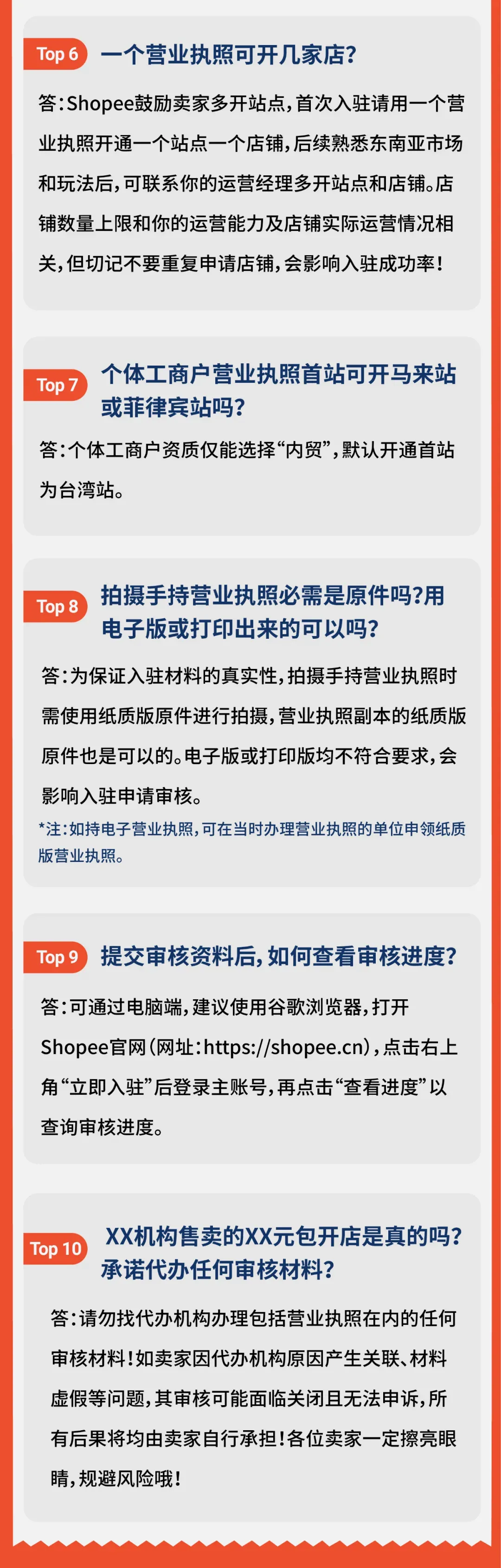 Top 6 一个营业执照可开几家店?

答:Shopee鼓励卖家多开站点,首次入驻请用一个营业执照开通一个站点一个店铺,后续熟悉东南亚市场和玩法后,可联系你的运营经理多开站点和店铺。店铺数量上限和你的运营能力及店铺实际运营情况相关,但切记不要重复申请店铺,会影响入驻成功率!

Top 7 个体工商户营业执照首站可开马来站或菲律宾站吗?

答:个体工商户资质仅能选择“内贸”,默认开通首站为台湾站。

Top 8 拍摄手持营业执照必需是原件吗?用电子版或打印出来的可以吗?

答:为保证入驻材料的真实性,拍摄手持营业执照时需使用纸质版原件进行拍摄,营业执照副本的纸质版原件也是可以的。电子版或打印版均不符合要求,会影响入驻申请审核。

*注:如持电子营业执照,可在当时办理营业执照的单位申领纸质版营业执照。

Top 9 提交审核资料后,如何查看审核进度?

答:可通过电脑端,建议使用谷歌浏览器,打开Shopee官网(网址:https://shopee.cn),点击右上角“立即入驻”后登录主账号,再点击“查看进度”以查询审核进度。

Top 10 XX机构售卖的XX元包开店是真的吗?承诺代办任何审核材料?

答:请勿找代办机构办理包括营业执照在内的任何审核材料!如卖家因代办机构原因产生关联、材料虚假等问题,其审核可能面临关闭且无法申诉,所有后果将均由卖家自行承担!各位卖家一定擦亮眼睛,规避风险哦!